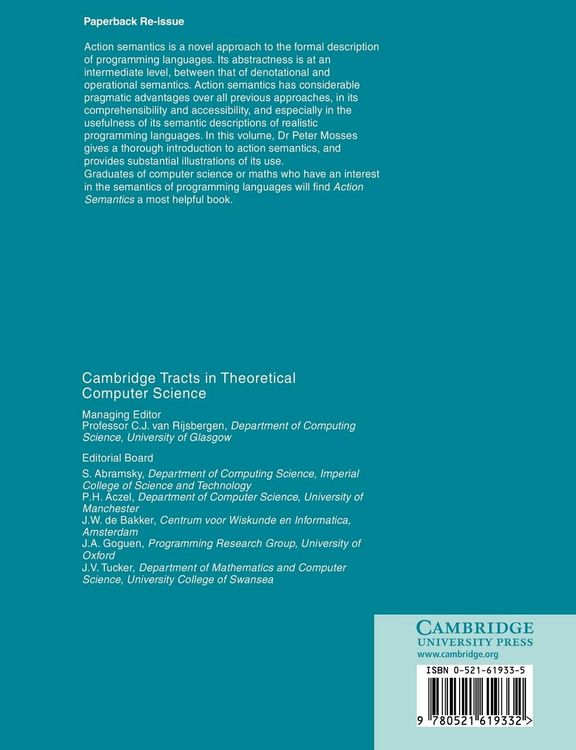 Paperback Re-issue

Action semantics is a novel approach to the formal description of programming languages. Its abstractness is at an intermediate level, between that of denotational and operational semantics. Action semantics has considerable pragmatic advantages over all previous approaches, in its comprehensibility and accessibility, and especially in the usefulness of its semantic descriptions of realistic programming languages. In this volume, Dr Peter Mosses gives a thorough introduction to action semantics, and provides substantial illustrations of its use.
Graduates of computer science or maths who have an interest in the semantics of programming languages will find Action Semantics a most helpful book.

Cambridge Tracts in Theoretical Computer Science

Managing Editor
Professor C.J. van Rijsbergen, Department of Computing Science, University of Glasgow

Editorial Board
S. Abramsky, Department of Computing Science, Imperial College of Science and Technology
P.H. Aczel, Department of Computer Science, University of Manchester
J.W. de Bakker, Centrum voor Wiskunde en Informatica, Amsterdam
J.A. Goguen, Programming Research Group, University of Oxford
J.V. Tucker, Department of Mathematics and Computer Science, University College of Swansea

CAMBRIDGE
UNIVERSITY PRESS
www.cambridge.org

ISBN 0-521-61933-5

9 780521 619332 >